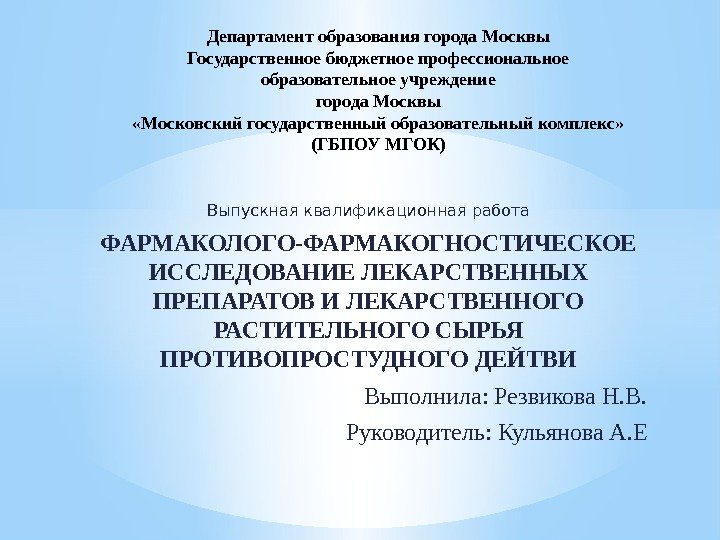 Департамент образования города Москвы
Государственное бюджетное профессиональное
образовательное учреждение
города Москвы
«Московский государственный образовательный комплекс»
(ГБПОУ МГОК)

Выпускная квалификационная работа

ФАРМАКОЛОГО-ФАРМАКОГНОСТИЧЕСКОЕ ИССЛЕДОВАНИЕ ЛЕКАРСТВЕННЫХ ПРЕПАРАТОВ И ЛЕКАРСТВЕННОГО РАСТИТЕЛЬНОГО СЫРЬЯ ПРОТИВОПРОСТУДНОГО ДЕЙТВИ

Выполнила: Резвикова Н.В.

Руководитель: Кульянова А.Е